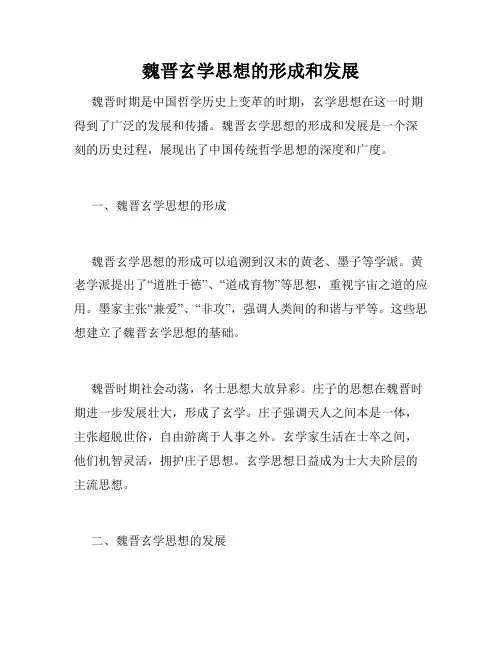 魏晋玄学思想的形成和发展

魏晋时期是中国哲学历史上变革的时期，玄学思想在这一时期得到了广泛的发展和传播。魏晋玄学思想的形成和发展是一个深刻的历史过程，展现出了中国传统哲学思想的深度和广度。

一、魏晋玄学思想的形成

魏晋玄学思想的形成可以追溯到汉末的黄老、墨子等学派。黄老学派提出了“道胜于德”、“道成育物”等思想，重视宇宙之道的应用。墨家主张“兼爱”、“非攻”，强调人类间的和谐与平等。这些思想建立了魏晋玄学思想的基础。

魏晋时期社会动荡，名士思想大放异彩。庄子的思想在魏晋时期进一步发展壮大，形成了玄学。庄子强调天人之间本是一体，主张超脱世俗，自由游离于人事之外。玄学家生活在士卒之间，他们机智灵活，拥护庄子思想。玄学思想日益成为士大夫阶层的主流思想。

二、魏晋玄学思想的发展